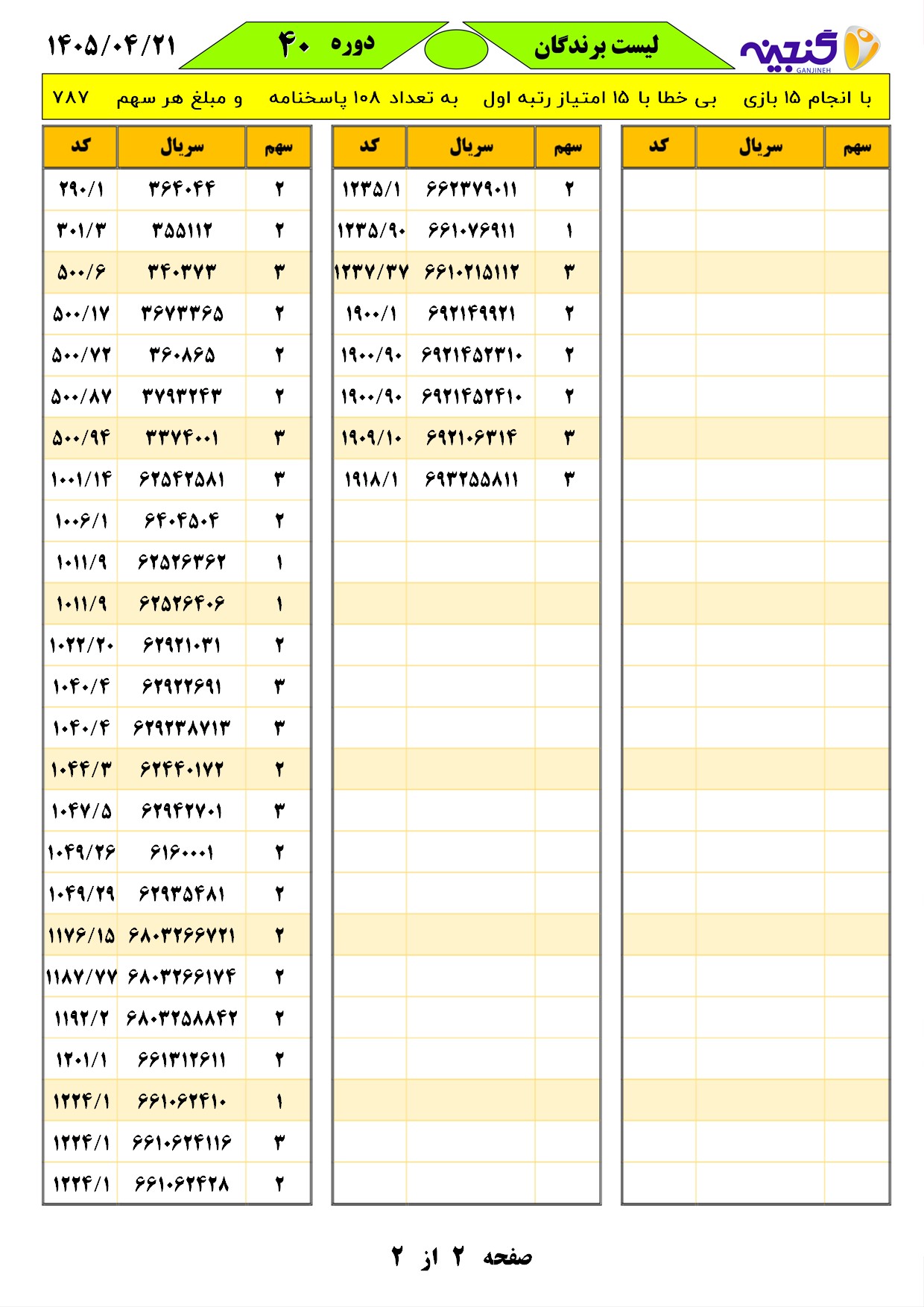 گنجینه
GANJINEH

لیست برندگان

دوره ۴۰

۱۴۰۵/۰۴/۲۱

با انجام ۱۵ بازی بی خطا با ۱۵ امتیاز رتبه اول به تعداد ۱۰۸ پاسخنامه و مبلغ هر سهم ۷۸۷

| سهم | سریال | کد |
|---|---|---|
| | | |

| سهم | سریال | کد |
|---|---|---|
| ۲ | ۶۶۲۳۷۹۰۱۱ | ۱۲۳۵/۱ |
| ۱ | ۶۶۱۰۷۶۹۱۱ | ۱۲۳۵/۹۰ |
| ۳ | ۶۶۱۰۲۱۵۱۱۲ | ۱۲۳۷/۳۷ |
| ۲ | ۶۹۲۱۴۹۹۲۱ | ۱۹۰۰/۱ |
| ۲ | ۶۹۲۱۴۵۲۳۱۰ | ۱۹۰۰/۹۰ |
| ۲ | ۶۹۲۱۴۵۲۴۱۰ | ۱۹۰۰/۹۰ |
| ۳ | ۶۹۲۱۰۶۳۱۴ | ۱۹۰۹/۱۰ |
| ۳ | ۶۹۳۲۵۵۸۱۱ | ۱۹۱۸/۱ |

| سهم | سریال | کد |
|---|---|---|
| ۲ | ۳۶۴۰۴۴ | ۲۹۰/۱ |
| ۲ | ۳۵۵۱۱۲ | ۳۰۱/۳ |
| ۳ | ۳۴۰۳۷۳ | ۵۰۰/۶ |
| ۲ | ۳۶۷۳۳۶۵ | ۵۰۰/۱۷ |
| ۲ | ۳۶۰۸۶۵ | ۵۰۰/۷۲ |
| ۲ | ۳۷۹۳۲۴۳ | ۵۰۰/۸۷ |
| ۳ | ۳۳۷۴۰۰۱ | ۵۰۰/۹۴ |
| ۳ | ۶۲۵۴۲۵۸۱ | ۱۰۰۱/۱۴ |
| ۲ | ۶۴۰۴۵۰۴ | ۱۰۰۶/۱ |
| ۱ | ۶۲۵۲۶۳۶۲ | ۱۰۱۱/۹ |
| ۱ | ۶۲۵۲۶۴۰۶ | ۱۰۱۱/۹ |
| ۲ | ۶۲۹۲۱۰۳۱ | ۱۰۲۲/۲۰ |
| ۳ | ۶۲۹۲۲۶۹۱ | ۱۰۴۰/۴ |
| ۳ | ۶۲۹۲۳۸۷۱۳ | ۱۰۴۰/۴ |
| ۲ | ۶۲۴۴۰۱۷۲ | ۱۰۴۴/۳ |
| ۳ | ۶۲۹۴۲۷۰۱ | ۱۰۴۷/۵ |
| ۲ | ۶۱۶۰۰۰۱ | ۱۰۴۹/۲۶ |
| ۲ | ۶۲۹۳۵۴۸۱ | ۱۰۴۹/۲۹ |
| ۲ | ۶۸۰۳۲۶۶۷۲۱ | ۱۱۷۶/۱۵ |
| ۲ | ۶۸۰۳۲۶۶۱۷۴ | ۱۱۸۷/۷۷ |
| ۲ | ۶۸۰۳۲۵۸۸۴۲ | ۱۱۹۲/۲ |
| ۲ | ۶۶۱۳۱۲۶۱۱ | ۱۲۰۱/۱ |
| ۱ | ۶۶۱۰۶۲۴۱۰ | ۱۲۲۴/۱ |
| ۳ | ۶۶۱۰۶۲۴۱۱۶ | ۱۲۲۴/۱ |
| ۲ | ۶۶۱۰۶۲۴۲۸ | ۱۲۲۴/۱ |

صفحه ۲ از ۲